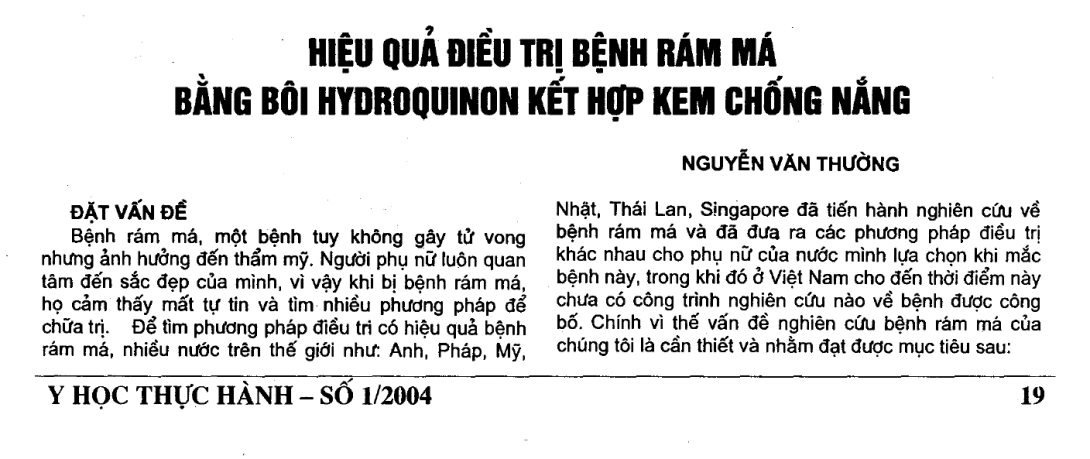 HIỆU QUẢ ĐIỀU TRỊ BỆNH RÁM MÁ BẰNG BÔI HYDROQUINON KẾT HỢP KEM CHỐNG NẮNG

NGUYỄN VĂN THƯỜNG

ĐẶT VẤN ĐỀ

Bệnh rám má, một bệnh tuy không gây tử vong nhưng ảnh hưởng đến thẩm mỹ. Người phụ nữ luôn quan tâm đến sắc đẹp của mình, vì vậy khi bị bệnh rám má, họ cảm thấy mất tự tin và tìm nhiều phương pháp để chữa trị. Để tìm phương pháp điều trị có hiệu quả bệnh rám má, nhiều nước trên thế giới như: Anh, Pháp, Mỹ, Nhật, Thái Lan, Singapore đã tiến hành nghiên cứu về bệnh rám má và đã đưa ra các phương pháp điều trị khác nhau cho phụ nữ của nước mình lựa chọn khi mắc bệnh này, trong khi đó ở Việt Nam cho đến thời điểm này chưa có công trình nghiên cứu nào về bệnh được công bố. Chính vì thế vấn đề nghiên cứu bệnh rám má của chúng tôi là cần thiết và nhằm đạt được mục tiêu sau:

Y HỌC THỰC HÀNH – SỐ 1/2004

19